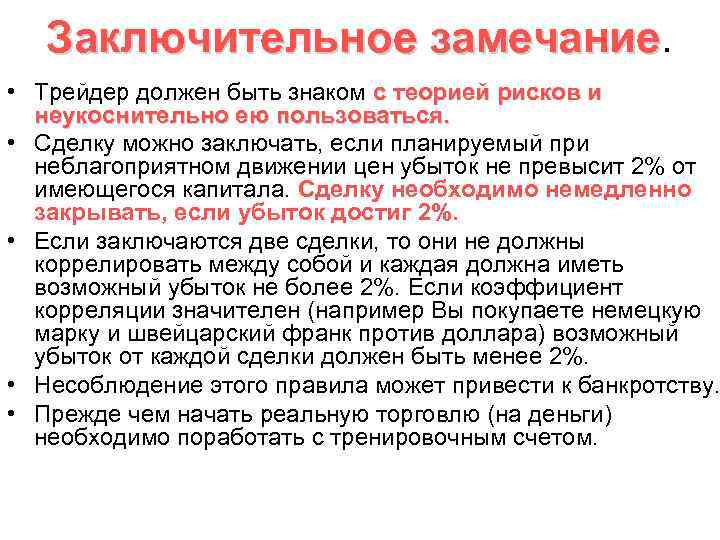 Заключительное замечание.

• Трейдер должен быть знаком с теорией рисков и неукоснительно ею пользоваться.
• Сделку можно заключать, если планируемый при неблагоприятном движении цен убыток не превысит 2% от имеющегося капитала. Сделку необходимо немедленно закрывать, если убыток достиг 2%.
• Если заключаются две сделки, то они не должны коррелировать между собой и каждая должна иметь возможный убыток не более 2%. Если коэффициент корреляции значителен (например Вы покупаете немецкую марку и швейцарский франк против доллара) возможный убыток от каждой сделки должен быть менее 2%.
• Несоблюдение этого правила может привести к банкротству.
• Прежде чем начать реальную торговлю (на деньги) необходимо поработать с тренировочным счетом.